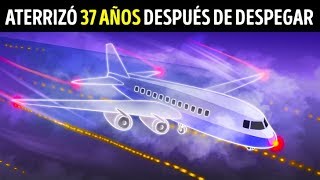 ATERRIZÓ 37 AÑOS DESPUÉS DE DESPEGAR